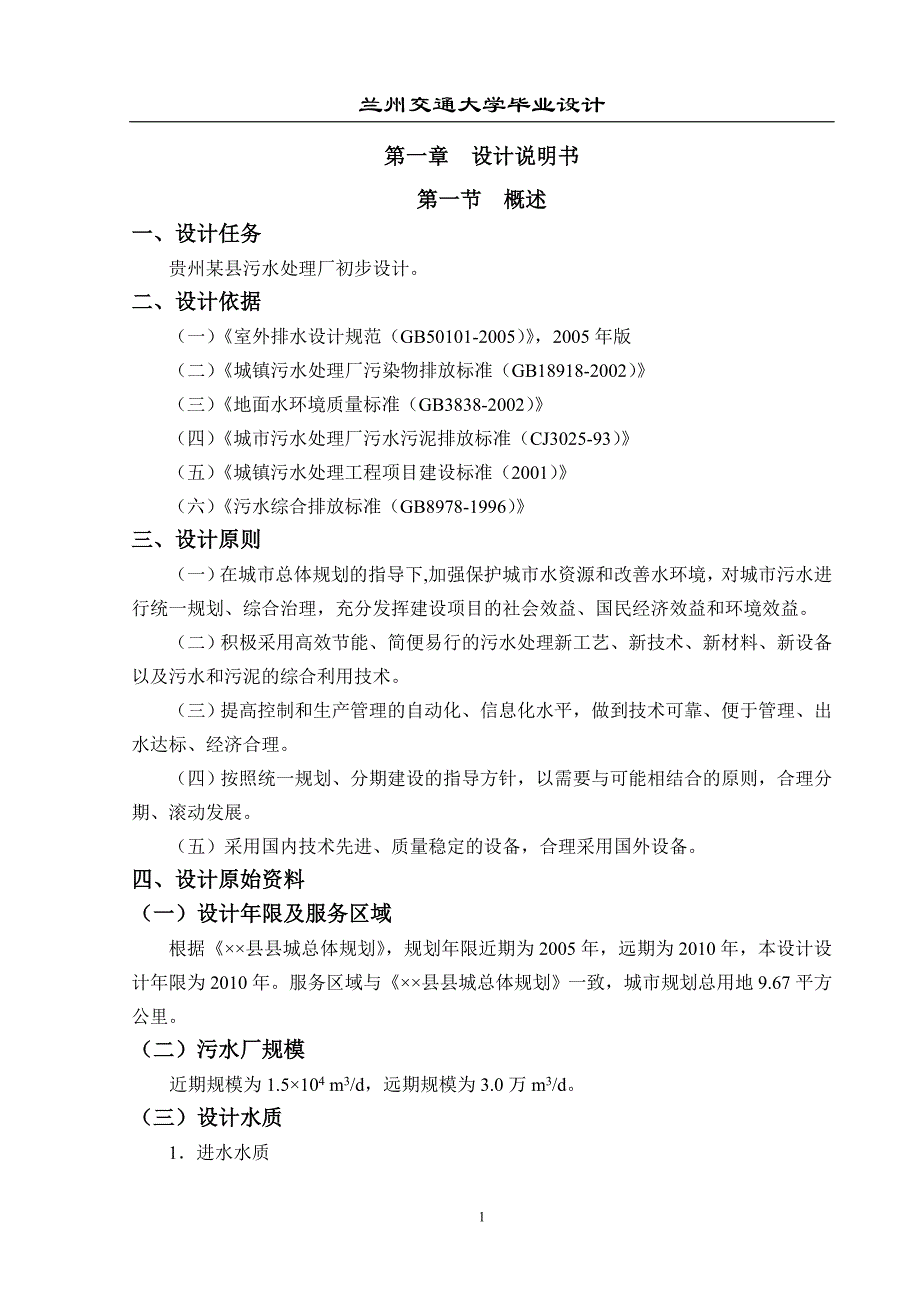 兰州交通大学毕业设计

第一章　设计说明书

第一节　概述

一、设计任务

贵州某县污水处理厂初步设计。

二、设计依据

（一）《室外排水设计规范（GB50101-2005）》，2005 年版

（二）《城镇污水处理厂污染物排放标准（GB18918-2002）》

（三）《地面水环境质量标准（GB3838-2002）》

（四）《城市污水处理厂污水污泥排放标准（CJ3025-93）》

（五）《城镇污水处理工程项目建设标准（2001）》

（六）《污水综合排放标准（GB8978-1996）》

三、设计原则

（一）在城市总体规划的指导下,加强保护城市水资源和改善水环境，对城市污水进行统一规划、综合治理，充分发挥建设项目的社会效益、国民经济效益和环境效益。

（二）积极采用高效节能、简便易行的污水处理新工艺、新技术、新材料、新设备以及污水和污泥的综合利用技术。

（三）提高控制和生产管理的自动化、信息化水平，做到技术可靠、便于管理、出水达标、经济合理。

（四）按照统一规划、分期建设的指导方针，以需要与可能相结合的原则，合理分期、滚动发展。

（五）采用国内技术先进、质量稳定的设备，合理采用国外设备。

四、设计原始资料

（一）设计年限及服务区域

根据《××县县城总体规划》，规划年限近期为 2005 年，远期为 2010 年，本设计设计年限为 2010 年。服务区域与《××县县城总体规划》一致，城市规划总用地 9.67 平方公里。

（二）污水厂规模

近期规模为 $1.5\times10^4$ $m^3/d$，远期规模为 3.0 万 $m^3/d$。

（三）设计水质

1．进水水质

1